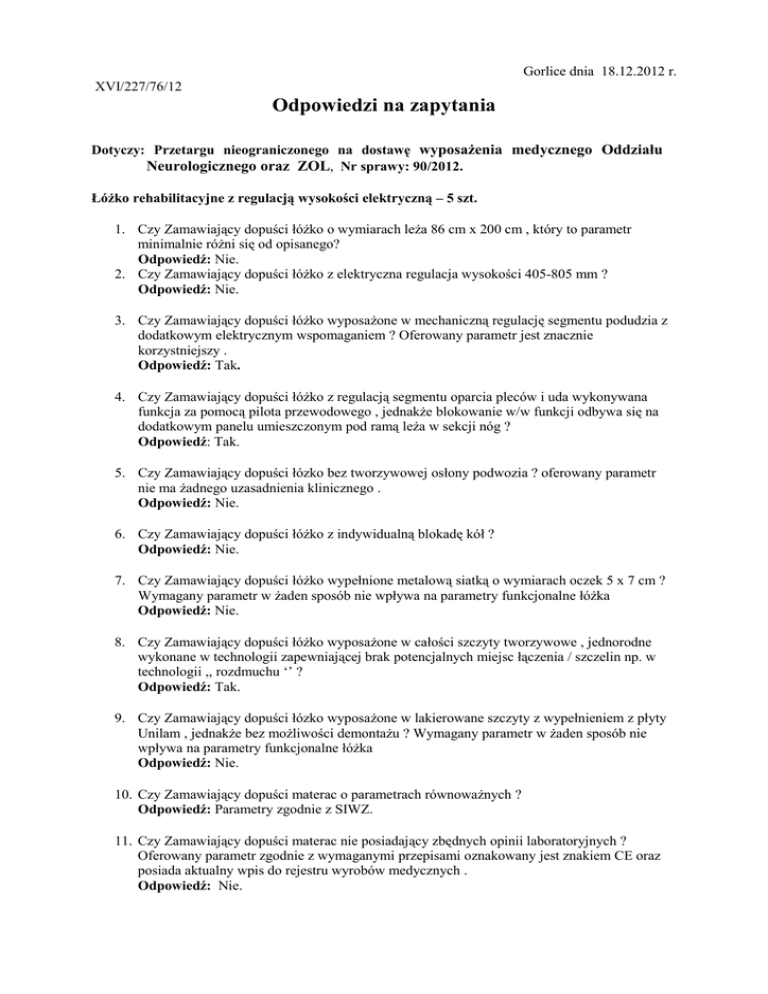 Gorlice dnia 18.12.2012 r.

XVI/227/76/12

Odpowiedzi na zapytania

Dotyczy: Przetargu nieograniczonego na dostawę wyposażenia medycznego Oddziału Neurologicznego oraz ZOL, Nr sprawy: 90/2012.

Łóżko rehabilitacyjne z regulacją wysokości elektryczną – 5 szt.

1. Czy Zamawiający dopuści łóżko o wymiarach leża 86 cm x 200 cm , który to parametr minimalnie różni się od opisanego?
Odpowiedź: Nie.
2. Czy Zamawiający dopuści łóżko z elektryczna regulacja wysokości 405-805 mm ?
Odpowiedź: Nie.

3. Czy Zamawiający dopuści łóżko wyposażone w mechaniczną regulację segmentu podudzia z dodatkowym elektrycznym wspomaganiem ? Oferowany parametr jest znacznie korzystniejszy .
Odpowiedź: Tak.

4. Czy Zamawiający dopuści łóżko z regulacją segmentu oparcia pleców i uda wykonywana funkcja za pomocą pilota przewodowego , jednakże blokowanie w/w funkcji odbywa się na dodatkowym panelu umieszczonym pod ramą leża w sekcji nóg ?
Odpowiedź: Tak.

5. Czy Zamawiający dopuści łóżko bez tworzywowej osłony podwozia ? oferowany parametr nie ma żadnego uzasadnienia klinicznego .
Odpowiedź: Nie.

6. Czy Zamawiający dopuści łóżko z indywidualną blokadę kół ?
Odpowiedź: Nie.

7. Czy Zamawiający dopuści łóżko wypełnione metalową siatką o wymiarach oczek 5 x 7 cm ? Wymagany parametr w żaden sposób nie wpływa na parametry funkcjonalne łóżka
Odpowiedź: Nie.

8. Czy Zamawiający dopuści łóżko wyposażone w całości szczyty tworzywowe , jednorodne wykonane w technologii zapewniającej brak potencjalnych miejsc łączenia / szczelin np. w technologii „ rozdmuchu ‘’ ?
Odpowiedź: Tak.

9. Czy Zamawiający dopuści łóżko wyposażone w lakierowane szczyty z wypełnieniem z płyty Unilam , jednakże bez możliwości demontażu ? Wymagany parametr w żaden sposób nie wpływa na parametry funkcjonalne łóżka
Odpowiedź: Nie.

10. Czy Zamawiający dopuści materac o parametrach równoważnych ?
Odpowiedź: Parametry zgodnie z SIWZ.

11. Czy Zamawiający dopuści materac nie posiadający zbędnych opinii laboratoryjnych ? Oferowany parametr zgodnie z wymaganymi przepisami oznakowany jest znakiem CE oraz posiada aktualny wpis do rejestru wyrobów medycznych .
Odpowiedź: Nie.